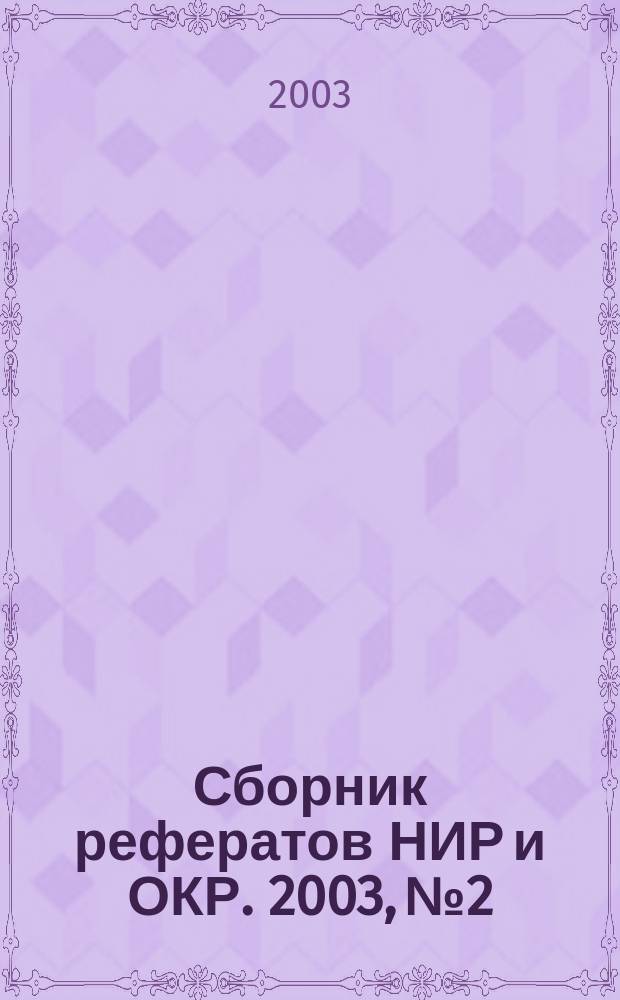 2003

Сборник рефератов НИР и ОКР. 2003, №2